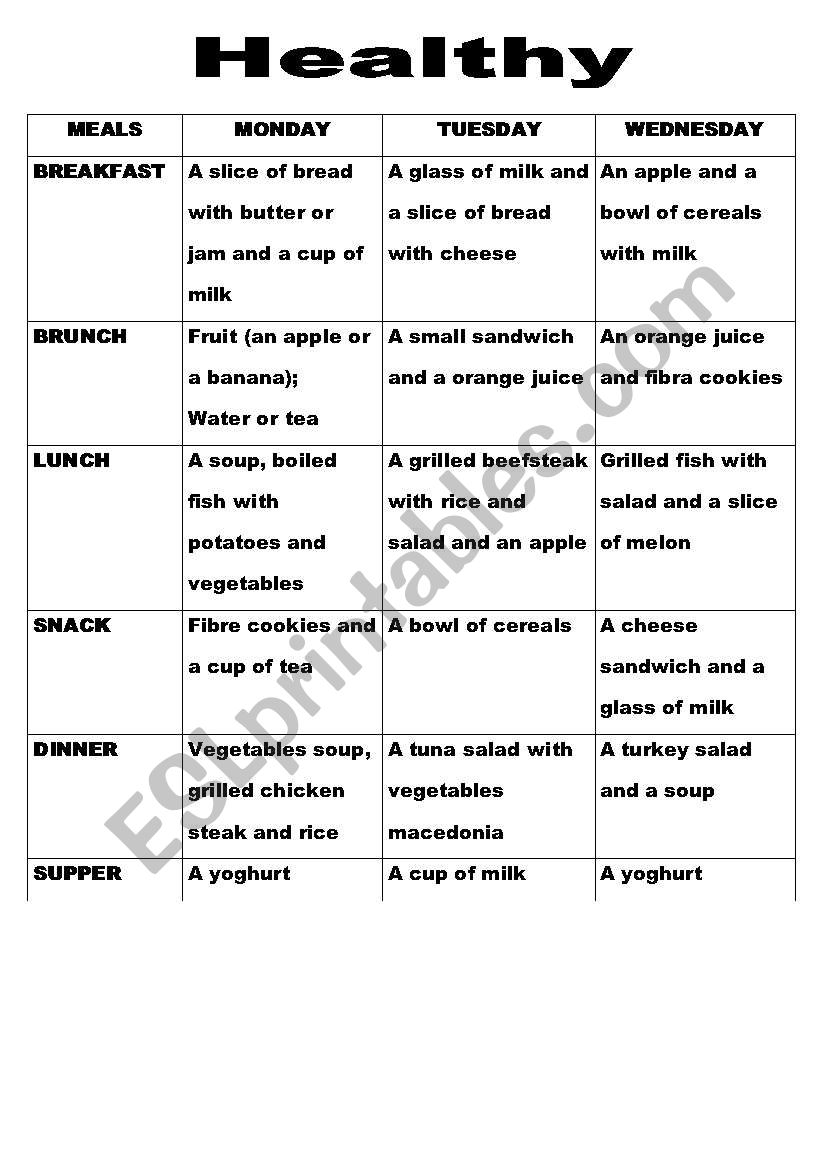 Healthy

| MEALS | MONDAY | TUESDAY | WEDNESDAY |
|---|---|---|---|
| BREAKFAST | A slice of bread with butter or jam and a cup of milk | A glass of milk and a slice of bread with cheese | An apple and a bowl of cereals with milk |
| BRUNCH | Fruit (an apple or a banana); Water or tea | A small sandwich and a orange juice | An orange juice and fibra cookies |
| LUNCH | A soup, boiled fish with potatoes and vegetables | A grilled beefsteak with rice and salad and an apple | Grilled fish with salad and a slice of melon |
| SNACK | Fibre cookies and a cup of tea | A bowl of cereals | A cheese sandwich and a glass of milk |
| DINNER | Vegetables soup, grilled chicken steak and rice | A tuna salad with vegetables macedonia | A turkey salad and a soup |
| SUPPER | A yoghurt | A cup of milk | A yoghurt |

ESLprintables.com